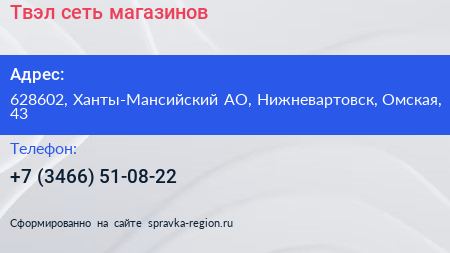 Твэл сеть магазинов

Адрес:

628602, Ханты-Мансийский АО, Нижневартовск, Омская, 43

Телефон:

+7 (3466) 51-08-22

Сформированно на сайте spravka-region.ru